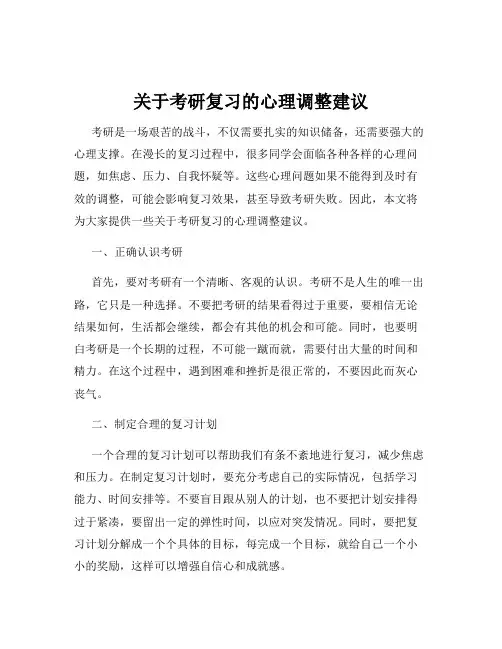 关于考研复习的心理调整建议

考研是一场艰苦的战斗，不仅需要扎实的知识储备，还需要强大的心理支撑。在漫长的复习过程中，很多同学会面临各种各样的心理问题，如焦虑、压力、自我怀疑等。这些心理问题如果不能得到及时有效的调整，可能会影响复习效果，甚至导致考研失败。因此，本文将为大家提供一些关于考研复习的心理调整建议。

一、正确认识考研

首先，要对考研有一个清晰、客观的认识。考研不是人生的唯一出路，它只是一种选择。不要把考研的结果看得过于重要，要相信无论结果如何，生活都会继续，都会有其他的机会和可能。同时，也要明白考研是一个长期的过程，不可能一蹴而就，需要付出大量的时间和精力。在这个过程中，遇到困难和挫折是很正常的，不要因此而灰心丧气。

二、制定合理的复习计划

一个合理的复习计划可以帮助我们有条不紊地进行复习，减少焦虑和压力。在制定复习计划时，要充分考虑自己的实际情况，包括学习能力、时间安排等。不要盲目跟从别人的计划，也不要把计划安排得过于紧凑，要留出一定的弹性时间，以应对突发情况。同时，要把复习计划分解成一个个具体的目标，每完成一个目标，就给自己一个小小的奖励，这样可以增强自信心和成就感。